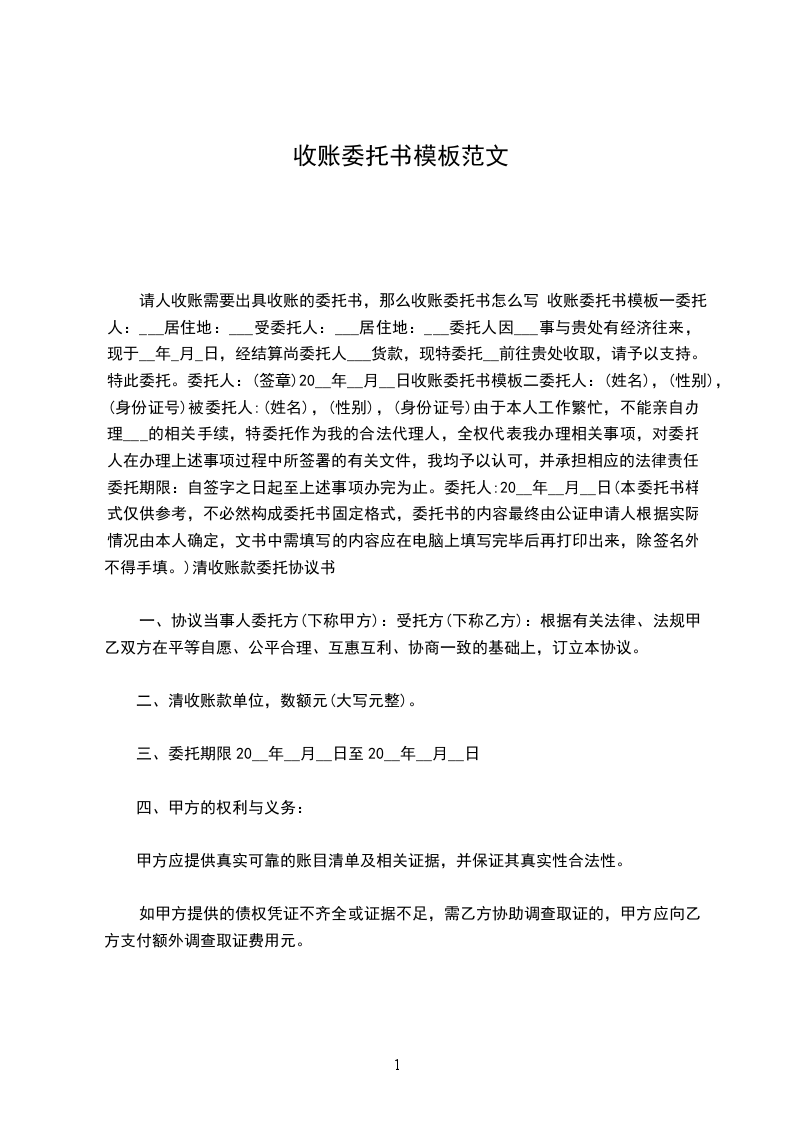 收账委托书模板范文

请人收账需要出具收账的委托书，那么收账委托书怎么写 收账委托书模板一委托人：___居住地：___受委托人：___居住地：___委托人因___事与贵处有经济往来，现于__年_月_日，经结算尚委托人___货款，现特委托__前往贵处收取，请予以支持。特此委托。委托人：(签章)20__年__月__日收账委托书模板二委托人：(姓名)，(性别)，(身份证号)被委托人：(姓名)，(性别)，(身份证号)由于本人工作繁忙，不能亲自办理___的相关手续，特委托作为我的合法代理人，全权代表我办理相关事项，对委托人在办理上述事项过程中所签署的有关文件，我均予以认可，并承担相应的法律责任委托期限：自签字之日起至上述事项办完为止。委托人:20__年__月__日(本委托书样式仅供参考，不必然构成委托书固定格式，委托书的内容最终由公证申请人根据实际情况由本人确定，文书中需填写的内容应在电脑上填写完毕后再打印出来，除签名外不得手填。)清收账款委托协议书

一、协议当事人委托方(下称甲方)：受托方(下称乙方)：根据有关法律、法规甲乙双方在平等自愿、公平合理、互惠互利、协商一致的基础上，订立本协议。

二、清收账款单位，数额元(大写元整)。

三、委托期限 20__年__月__日至 20__年__月__日

四、甲方的权利与义务：

甲方应提供真实可靠的账目清单及相关证据，并保证其真实性合法性。

如甲方提供的债权凭证不齐全或证据不足，需乙方协助调查取证的，甲方应向乙方支付额外调查取证费用元。

1